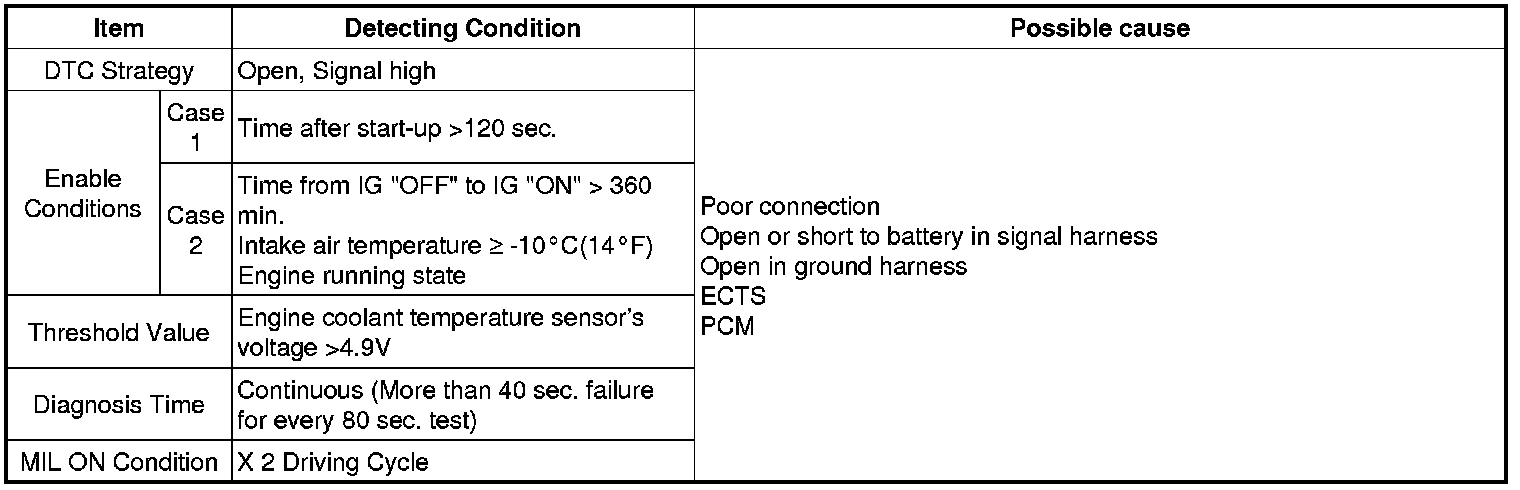 | Item | | Detecting Condition | Possible cause |
|---|---|---|---|
| DTC Strategy | | Open, Signal high | Poor connection Open or short to battery in signal harness Open in ground harness ECTS PCM |
| Enable Conditions | Case 1 | Time after start-up >120 sec. | |
| | Case 2 | Time from IG "OFF" to IG "ON" > 360 min. Intake air temperature ≥ -10°C(14°F) Engine running state | |
| Threshold Value | | Engine coolant temperature sensor's voltage >4.9V | |
| Diagnosis Time | | Continuous (More than 40 sec. failure for every 80 sec. test) | |
| MIL ON Condition | | X 2 Driving Cycle | |